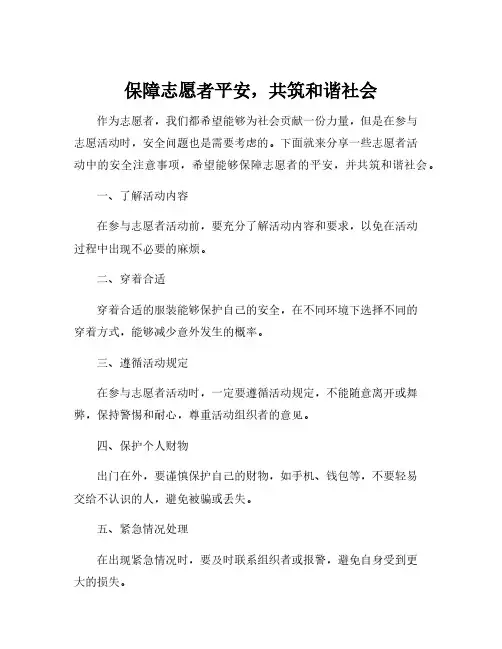 保障志愿者平安，共筑和谐社会

作为志愿者，我们都希望能够为社会贡献一份力量，但是在参与志愿活动时，安全问题也是需要考虑的。下面就来分享一些志愿者活动中的安全注意事项，希望能够保障志愿者的平安，并共筑和谐社会。

一、了解活动内容

在参与志愿者活动前，要充分了解活动内容和要求，以免在活动过程中出现不必要的麻烦。

二、穿着合适

穿着合适的服装能够保护自己的安全，在不同环境下选择不同的穿着方式，能够减少意外发生的概率。

三、遵循活动规定

在参与志愿者活动时，一定要遵循活动规定，不能随意离开或舞弊，保持警惕和耐心，尊重活动组织者的意见。

四、保护个人财物

出门在外，要谨慎保护自己的财物，如手机、钱包等，不要轻易交给不认识的人，避免被骗或丢失。

五、紧急情况处理

在出现紧急情况时，要及时联系组织者或报警，避免自身受到更大的损失。